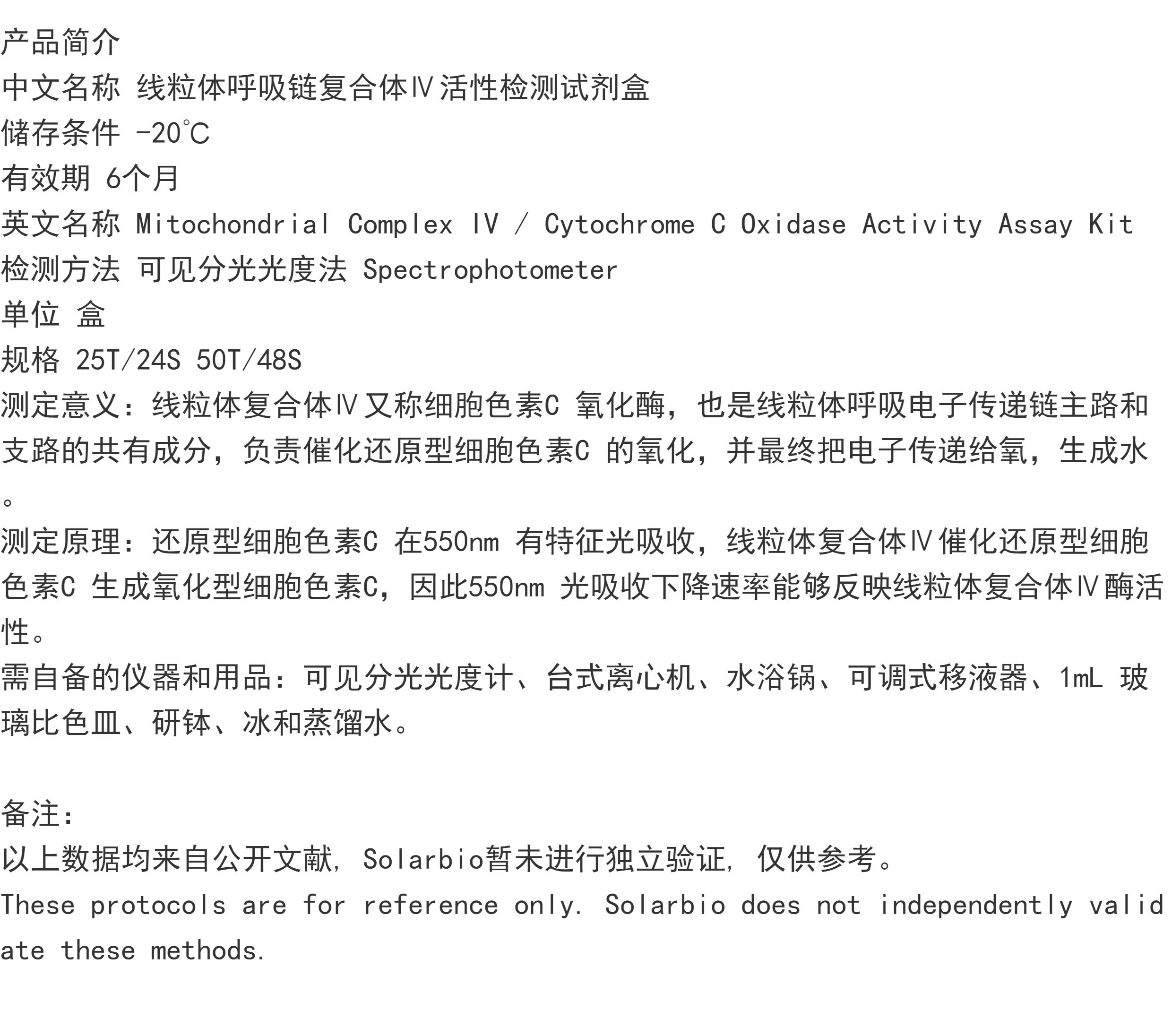 产品简介
中文名称 线粒体呼吸链复合体Ⅳ活性检测试剂盒
储存条件 -20℃
有效期 6个月
英文名称 Mitochondrial Complex IV / Cytochrome C Oxidase Activity Assay Kit
检测方法 可见分光光度法 Spectrophotometer
单位 盒
规格 25T/24S 50T/48S
测定意义：线粒体复合体Ⅳ又称细胞色素C 氧化酶，也是线粒体呼吸电子传递链主路和支路的共有成分，负责催化还原型细胞色素C 的氧化，并最终把电子传递给氧，生成水。
测定原理：还原型细胞色素C 在550nm 有特征光吸收，线粒体复合体Ⅳ催化还原型细胞色素C 生成氧化型细胞色素C，因此550nm 光吸收下降速率能够反映线粒体复合体Ⅳ酶活性。
需自备的仪器和用品：可见分光光度计、台式离心机、水浴锅、可调式移液器、1mL 玻璃比色皿、研钵、冰和蒸馏水。

备注:
以上数据均来自公开文献, Solarbio暂未进行独立验证, 仅供参考。
These protocols are for reference only. Solarbio does not independently validate these methods.